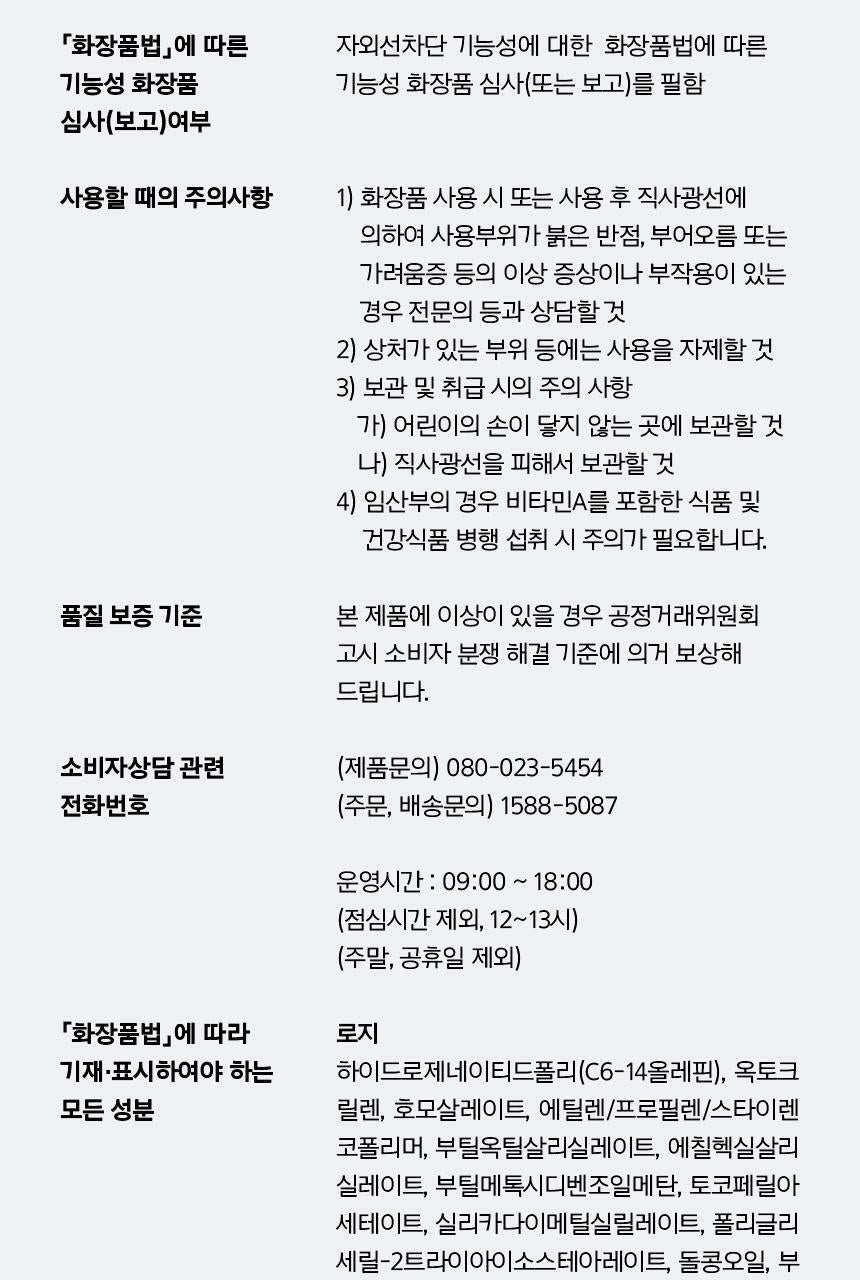 「화장품법」에 따른 기능성 화장품 심사(보고)여부

자외선차단 기능성에 대한 화장품법에 따른 기능성 화장품 심사(또는 보고)를 필함

사용할 때의 주의사항

1) 화장품 사용 시 또는 사용 후 직사광선에 의하여 사용부위가 붉은 반점, 부어오름 또는 가려움증 등의 이상 증상이나 부작용이 있는 경우 전문의 등과 상담할 것
2) 상처가 있는 부위 등에는 사용을 자제할 것
3) 보관 및 취급 시의 주의 사항
가) 어린이의 손이 닿지 않는 곳에 보관할 것
나) 직사광선을 피해서 보관할 것
4) 임산부의 경우 비타민A를 포함한 식품 및 건강식품 병행 섭취 시 주의가 필요합니다.

품질 보증 기준

본 제품에 이상이 있을 경우 공정거래위원회 고시 소비자 분쟁 해결 기준에 의거 보상해 드립니다.

소비자상담 관련 전화번호

(제품문의) 080-023-5454
(주문, 배송문의) 1588-5087

운영시간 : 09:00 ~ 18:00
(점심시간 제외, 12~13시)
(주말, 공휴일 제외)

「화장품법」에 따라 기재·표시하여야 하는 모든 성분

로지
하이드로제네이티드폴리(C6-14올레핀), 옥토크릴렌, 호모살레이트, 에틸렌/프로필렌/스타이렌코폴리머, 부틸옥틸살리실레이트, 에칠헥실살리실레이트, 부틸메톡시디벤조일메탄, 토코페릴아세테이트, 실리카다이메틸실릴레이트, 폴리글리세릴-2트라이아이소스테아레이트, 돌콩오일, 부